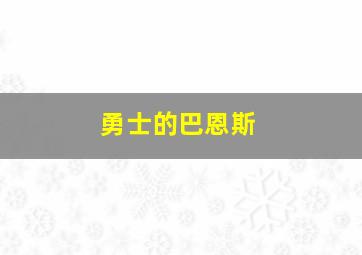 勇士的巴恩斯